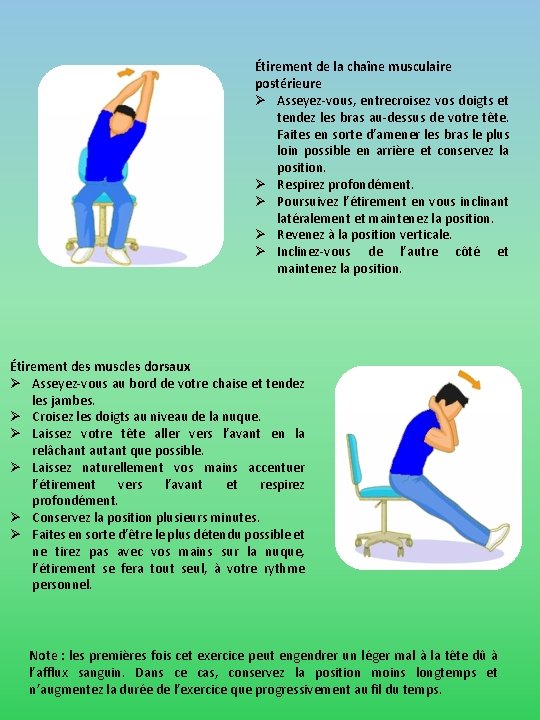 Étirement de la chaîne musculaire postérieure
➢ Asseyez-vous, entrecroisez vos doigts et tendez les bras au-dessus de votre tête. Faites en sorte d'amener les bras le plus loin possible en arrière et conservez la position.
➢ Respirez profondément.
➢ Poursuivez l'étirement en vous inclinant latéralement et maintenez la position.
➢ Revenez à la position verticale.
➢ Inclinez-vous de l'autre côté et maintenez la position.

Étirement des muscles dorsaux
➢ Asseyez-vous au bord de votre chaise et tendez les jambes.
➢ Croisez les doigts au niveau de la nuque.
➢ Laissez votre tête aller vers l'avant en la relâchant autant que possible.
➢ Laissez naturellement vos mains accentuer l'étirement vers l'avant et respirez profondément.
➢ Conservez la position plusieurs minutes.
➢ Faites en sorte d'être le plus détendu possible et ne tirez pas avec vos mains sur la nuque, l'étirement se fera tout seul, à votre rythme personnel.

Note : les premières fois cet exercice peut engendrer un léger mal à la tête dû à l'afflux sanguin. Dans ce cas, conservez la position moins longtemps et n'augmentez la durée de l'exercice que progressivement au fil du temps.